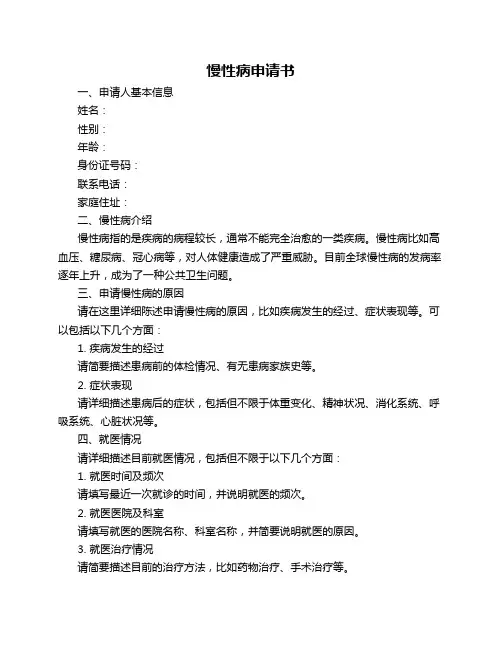 慢性病申请书

一、申请人基本信息

姓名：

性别：

年龄：

身份证号码：

联系电话：

家庭住址：

二、慢性病介绍

慢性病指的是疾病的病程较长，通常不能完全治愈的一类疾病。慢性病比如高血压、糖尿病、冠心病等，对人体健康造成了严重威胁。目前全球慢性病的发病率逐年上升，成为了一种公共卫生问题。

三、申请慢性病的原因

请在这里详细陈述申请慢性病的原因，比如疾病发生的经过、症状表现等。可以包括以下几个方面：

1. 疾病发生的经过

请简要描述患病前的体检情况、有无患病家族史等。

2. 症状表现

请详细描述患病后的症状，包括但不限于体重变化、精神状况、消化系统、呼吸系统、心脏状况等。

四、就医情况

请详细描述目前就医情况，包括但不限于以下几个方面：

1. 就医时间及频次

请填写最近一次就诊的时间，并说明就医的频次。

2. 就医医院及科室

请填写就医的医院名称、科室名称，并简要说明就医的原因。

3. 就医治疗情况

请简要描述目前的治疗方法，比如药物治疗、手术治疗等。